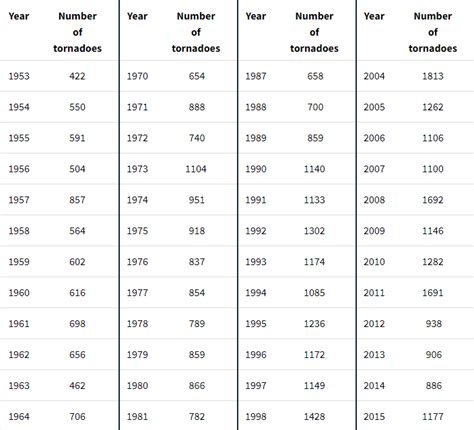 | Year | Number of tornadoes | Year | Number of tornadoes | Year | Number of tornadoes | Year | Number of tornadoes |
|---|---|---|---|---|---|---|---|
| 1953 | 422 | 1970 | 654 | 1987 | 658 | 2004 | 1813 |
| 1954 | 550 | 1971 | 888 | 1988 | 700 | 2005 | 1262 |
| 1955 | 591 | 1972 | 740 | 1989 | 859 | 2006 | 1106 |
| 1956 | 504 | 1973 | 1104 | 1990 | 1140 | 2007 | 1100 |
| 1957 | 857 | 1974 | 951 | 1991 | 1133 | 2008 | 1692 |
| 1958 | 564 | 1975 | 918 | 1992 | 1302 | 2009 | 1146 |
| 1959 | 602 | 1976 | 837 | 1993 | 1174 | 2010 | 1282 |
| 1960 | 616 | 1977 | 854 | 1994 | 1085 | 2011 | 1691 |
| 1961 | 698 | 1978 | 789 | 1995 | 1236 | 2012 | 938 |
| 1962 | 656 | 1979 | 859 | 1996 | 1172 | 2013 | 906 |
| 1963 | 462 | 1980 | 866 | 1997 | 1149 | 2014 | 886 |
| 1964 | 706 | 1981 | 782 | 1998 | 1428 | 2015 | 1177 |